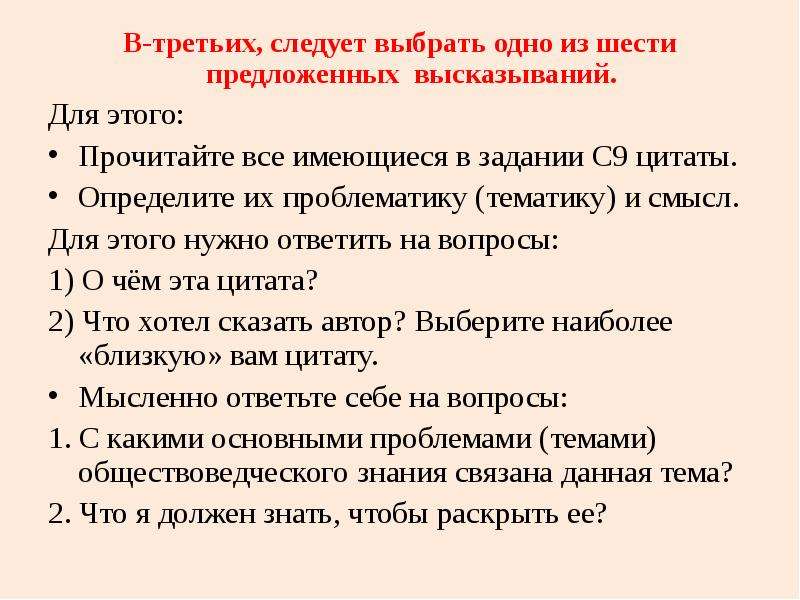 В-третьих, следует выбрать одно из шести предложенных высказываний.

Для этого:

• Прочитайте все имеющиеся в задании С9 цитаты.

• Определите их проблематику (тематику) и смысл.

Для этого нужно ответить на вопросы:

1) О чём эта цитата?

2) Что хотел сказать автор? Выберите наиболее «близкую» вам цитату.

• Мысленно ответьте себе на вопросы:

1. С какими основными проблемами (темами) обществоведческого знания связана данная тема?

2. Что я должен знать, чтобы раскрыть ее?